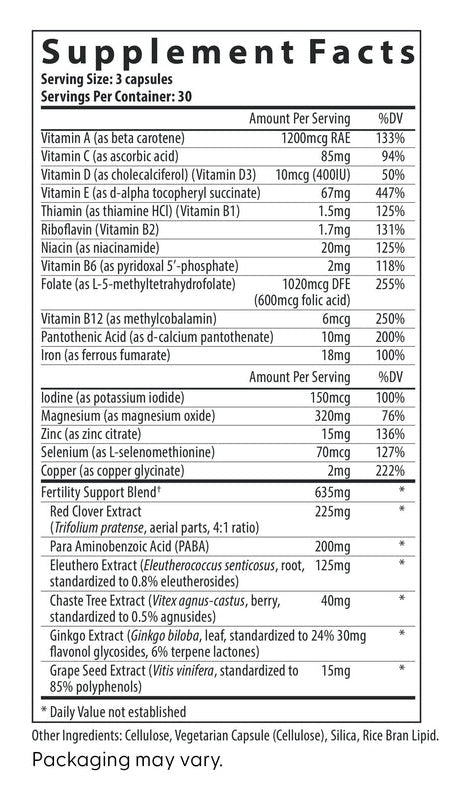 Supplement Facts
Serving Size: 3 capsules
Servings Per Container: 30

| | Amount Per Serving | %DV |
|---|---|---|
| Vitamin A (as beta carotene) | 1200mcg RAE | 133% |
| Vitamin C (as ascorbic acid) | 85mg | 94% |
| Vitamin D (as cholecalciferol) (Vitamin D3) | 10mcg (400IU) | 50% |
| Vitamin E (as d-alpha tocopheryl succinate) | 67mg | 447% |
| Thiamin (as thiamine HCl) (Vitamin B1) | 1.5mg | 125% |
| Riboflavin (Vitamin B2) | 1.7mg | 131% |
| Niacin (as niacinamide) | 20mg | 125% |
| Vitamin B6 (as pyridoxal 5'-phosphate) | 2mg | 118% |
| Folate (as L-5-methyltetrahydrofolate) | 1020mcg DFE (600mcg folic acid) | 255% |
| Vitamin B12 (as methylcobalamin) | 6mcg | 250% |
| Pantothenic Acid (as d-calcium pantothenate) | 10mg | 200% |
| Iron (as ferrous fumarate) | 18mg | 100% |
| | Amount Per Serving | %DV |
| Iodine (as potassium iodide) | 150mcg | 100% |
| Magnesium (as magnesium oxide) | 320mg | 76% |
| Zinc (as zinc citrate) | 15mg | 136% |
| Selenium (as L-selenomethionine) | 70mcg | 127% |
| Copper (as copper glycinate) | 2mg | 222% |
| Fertility Support Blend† | 635mg | * |
| Red Clover Extract (Trifolium pratense, aerial parts, 4:1 ratio) | 225mg | * |
| Para Aminobenzoic Acid (PABA) | 200mg | * |
| Eleuthero Extract (Eleutherococcus senticosus, root, standardized to 0.8% eleutherosides) | 125mg | * |
| Chaste Tree Extract (Vitex agnus-castus, berry, standardized to 0.5% agnusides) | 40mg | * |
| Ginkgo Extract (Ginkgo biloba, leaf, standardized to 24% flavonol glycosides, 6% terpene lactones) | 30mg | * |
| Grape Seed Extract (Vitis vinifera, standardized to 85% polyphenols) | 15mg | * |

* Daily Value not established

Other Ingredients: Cellulose, Vegetarian Capsule (Cellulose), Silica, Rice Bran Lipid.
Packaging may vary.